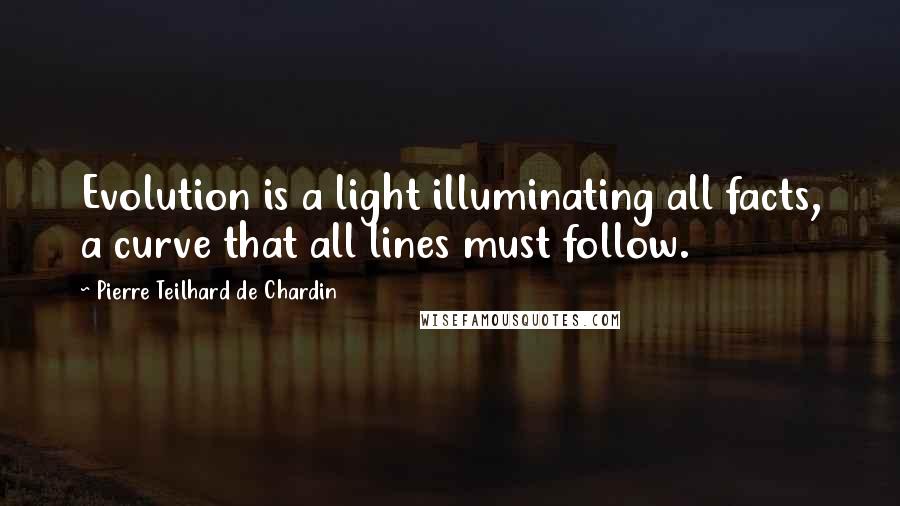 Evolution is a light illuminating all facts, a curve that all lines must follow.

~ Pierre Teilhard de Chardin

WISEFAMOUSQUOTES.COM